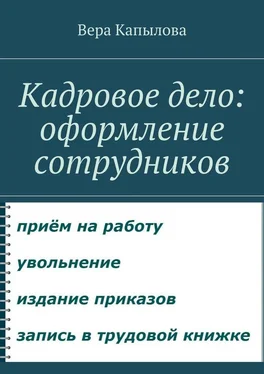 Вера Капылова

Кадровое дело: оформление сотрудников

приём на работу

увольнение

издание приказов

запись в трудовой книжке